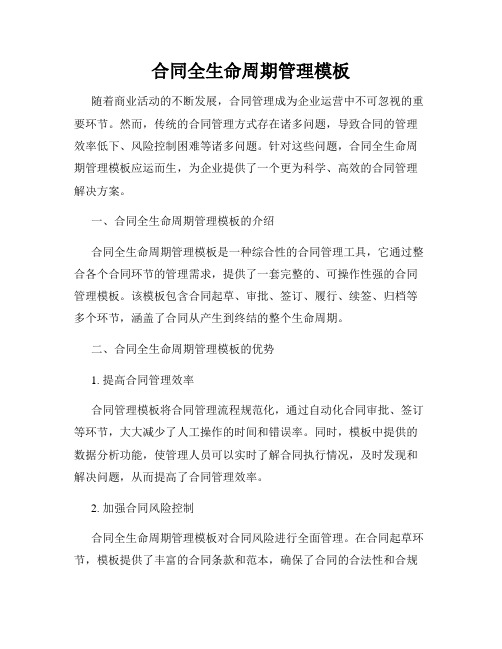 合同全生命周期管理模板

随着商业活动的不断发展，合同管理成为企业运营中不可忽视的重要环节。然而，传统的合同管理方式存在诸多问题，导致合同的管理效率低下、风险控制困难等诸多问题。针对这些问题，合同全生命周期管理模板应运而生，为企业提供了一个更为科学、高效的合同管理解决方案。

一、合同全生命周期管理模板的介绍

合同全生命周期管理模板是一种综合性的合同管理工具，它通过整合各个合同环节的管理需求，提供了一套完整的、可操作性强的合同管理模板。该模板包含合同起草、审批、签订、履行、续签、归档等多个环节，涵盖了合同从产生到终结的整个生命周期。

二、合同全生命周期管理模板的优势

1. 提高合同管理效率

合同管理模板将合同管理流程规范化，通过自动化合同审批、签订等环节，大大减少了人工操作的时间和错误率。同时，模板中提供的数据分析功能，使管理人员可以实时了解合同执行情况，及时发现和解决问题，从而提高了合同管理效率。

2. 加强合同风险控制

合同全生命周期管理模板对合同风险进行全面管理。在合同起草环节，模板提供了丰富的合同条款和范本，确保了合同的合法性和合规